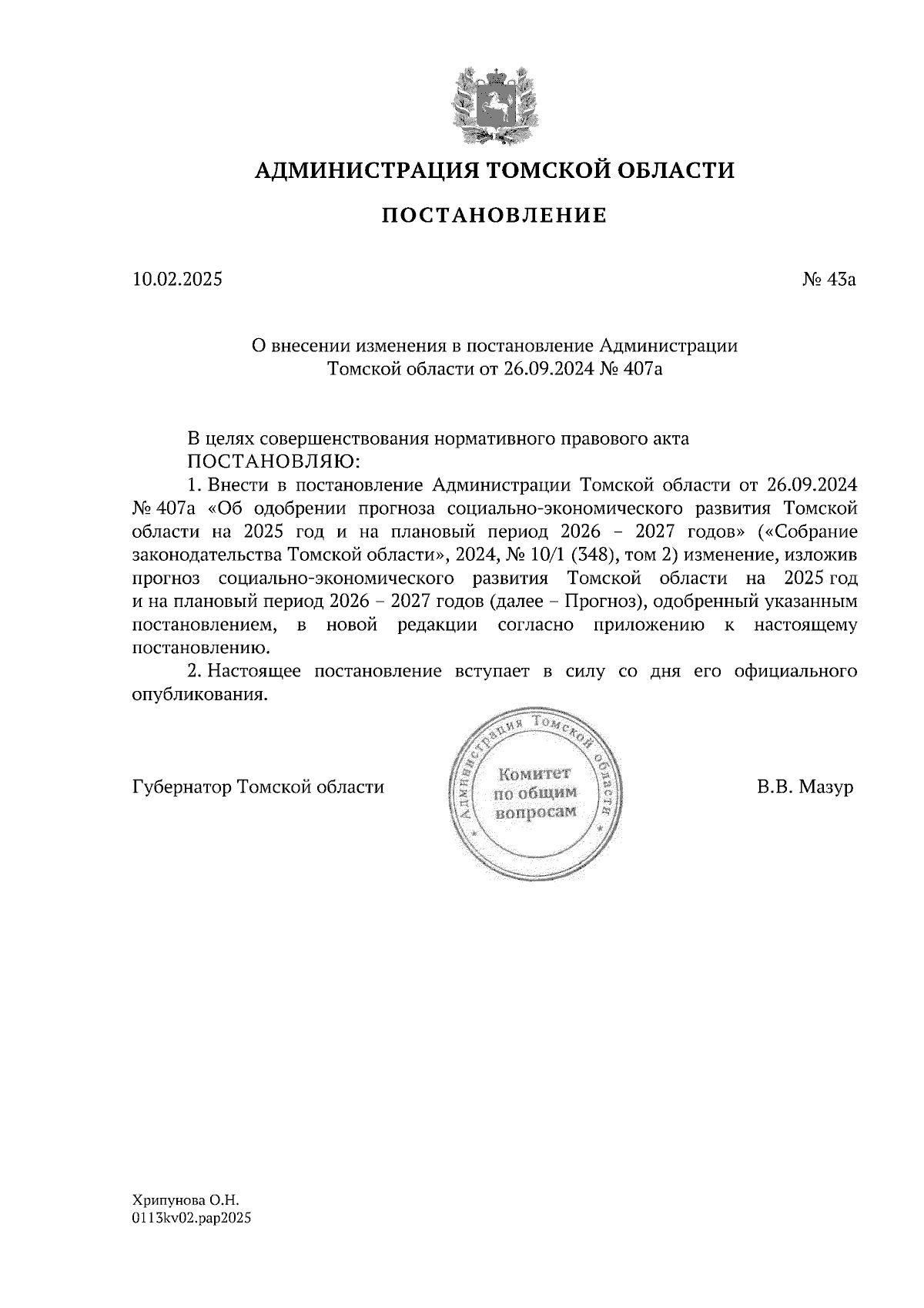 АДМИНИСТРАЦИЯ ТОМСКОЙ ОБЛАСТИ

ПОСТАНОВЛЕНИЕ

10.02.2025

№ 43а

О внесении изменения в постановление Администрации Томской области от 26.09.2024 № 407а

В целях совершенствования нормативного правового акта
ПОСТАНОВЛЯЮ:
1. Внести в постановление Администрации Томской области от 26.09.2024 № 407а «Об одобрении прогноза социально-экономического развития Томской области на 2025 год и на плановый период 2026 – 2027 годов» («Собрание законодательства Томской области», 2024, № 10/1 (348), том 2) изменение, изложив прогноз социально-экономического развития Томской области на 2025 год и на плановый период 2026 – 2027 годов (далее – Прогноз), одобренный указанным постановлением, в новой редакции согласно приложению к настоящему постановлению.
2. Настоящее постановление вступает в силу со дня его официального опубликования.

Губернатор Томской области

Администрация Томской области
Комитет по общим вопросам

В.В. Мазур

Хрипунова О.Н.
0113kv02.pap2025